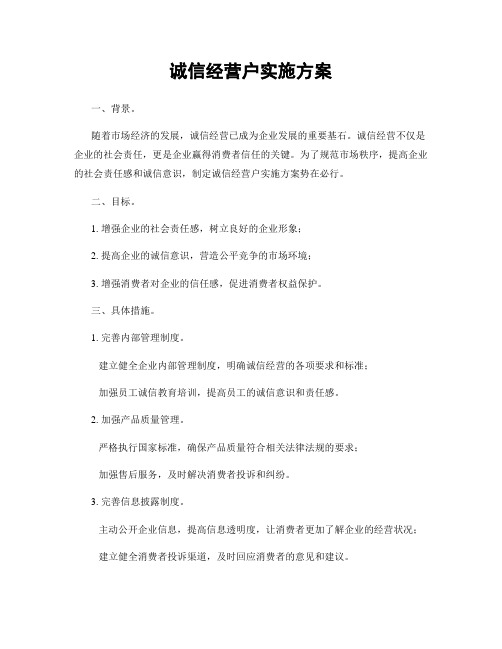 诚信经营户实施方案

一、背景。

随着市场经济的发展，诚信经营已成为企业发展的重要基石。诚信经营不仅是企业的社会责任，更是企业赢得消费者信任的关键。为了规范市场秩序，提高企业的社会责任感和诚信意识，制定诚信经营户实施方案势在必行。

二、目标。

1. 增强企业的社会责任感，树立良好的企业形象；

2. 提高企业的诚信意识，营造公平竞争的市场环境；

3. 增强消费者对企业的信任感，促进消费者权益保护。

三、具体措施。

1. 完善内部管理制度。

建立健全企业内部管理制度，明确诚信经营的各项要求和标准；

加强员工诚信教育培训，提高员工的诚信意识和责任感。

2. 加强产品质量管理。

严格执行国家标准，确保产品质量符合相关法律法规的要求；

加强售后服务，及时解决消费者投诉和纠纷。

3. 完善信息披露制度。

主动公开企业信息，提高信息透明度，让消费者更加了解企业的经营状况；

建立健全消费者投诉渠道，及时回应消费者的意见和建议。